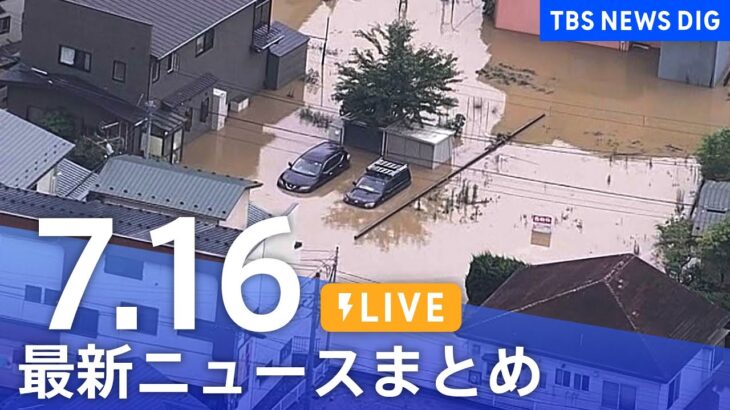 TBS NEWS DIG

7.16

LIVE

最新ニュースまとめ